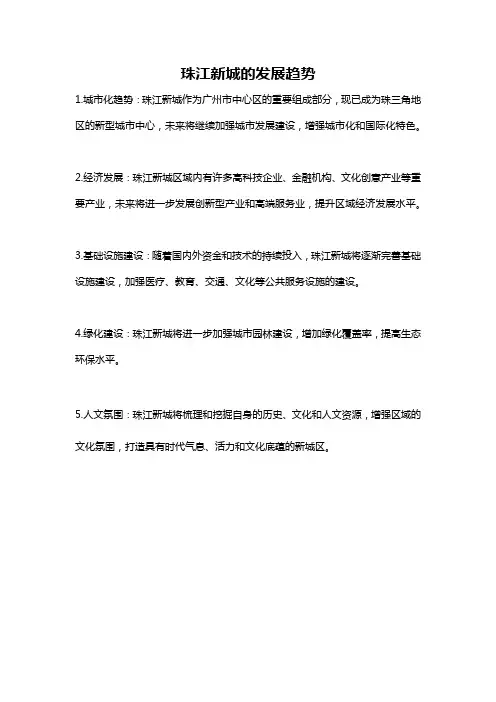 珠江新城的发展趋势

1.城市化趋势：珠江新城作为广州市中心区的重要组成部分，现已成为珠三角地区的新型城市中心，未来将继续加强城市发展建设，增强城市化和国际化特色。

2.经济发展：珠江新城区域内有许多高科技企业、金融机构、文化创意产业等重要产业，未来将进一步发展创新型产业和高端服务业，提升区域经济发展水平。

3.基础设施建设：随着国内外资金和技术的持续投入，珠江新城将逐渐完善基础设施建设，加强医疗、教育、交通、文化等公共服务设施的建设。

4.绿化建设：珠江新城将进一步加强城市园林建设，增加绿化覆盖率，提高生态环保水平。

5.人文氛围：珠江新城将梳理和挖掘自身的历史、文化和人文资源，增强区域的文化氛围，打造具有时代气息、活力和文化底蕴的新城区。